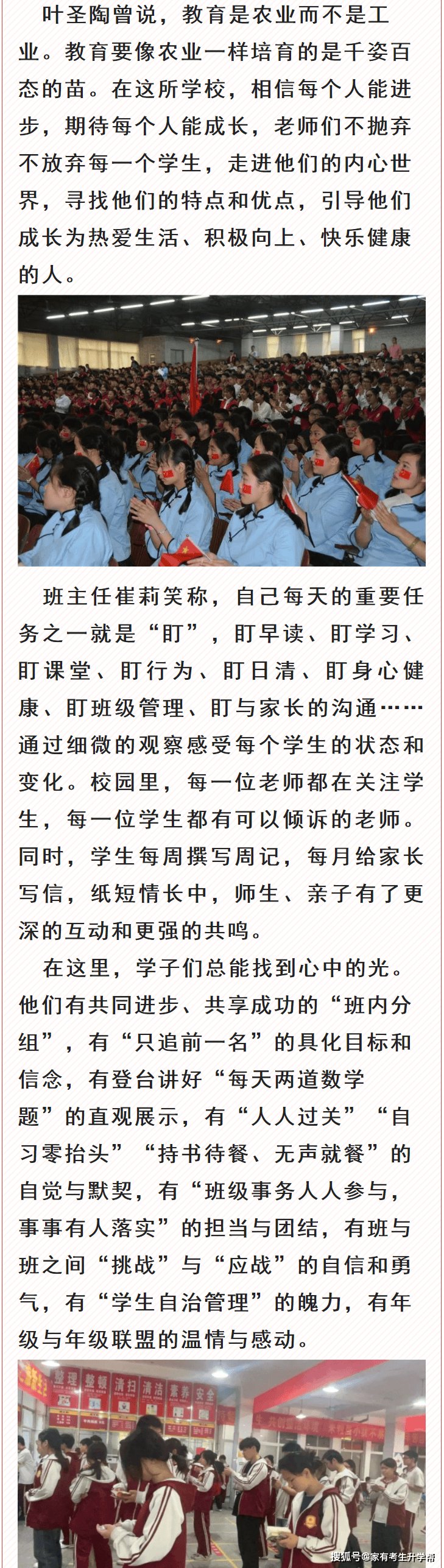 叶圣陶曾说，教育是农业而不是工业。教育要像农业一样培育的是千姿百态的苗。在这所学校，相信每个人能进步，期待每个人能成长，老师们不抛弃不放弃每一个学生，走进他们的内心世界，寻找他们的特点和优点，引导他们成长为热爱生活、积极向上、快乐健康的人。

班主任崔莉笑称，自己每天的重要任务之一就是“盯”，盯早读、盯学习、盯课堂、盯行为、盯日清、盯身心健康、盯班级管理、盯与家长的沟通……通过细微的观察感受每个学生的状态和变化。校园里，每一位老师都在关注学生，每一位学生都有可以倾诉的老师。同时，学生每周撰写周记，每月给家长写信，纸短情长中，师生、亲子有了更深的互动和更强的共鸣。

在这里，学子们总能找到心中的光。他们有共同进步、共享成功的“班内分组”，有“只追前一名”的具化目标和信念，有登台讲好“每天两道数学题”的直观展示，有“人人过关”“自习零抬头”“持书待餐、无声就餐”的自觉与默契，有“班级事务人人参与，事事有人落实”的担当与团结，有班与班之间“挑战”与“应战”的自信和勇气，有“学生自治管理”的魄力，有年级与年级联盟的温情与感动。

整理 整顿 清扫 清洁 素养 安全

搜狐号@家有考生升学帮